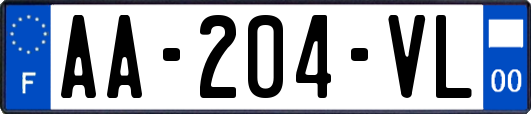 F
AA-204-VL
00